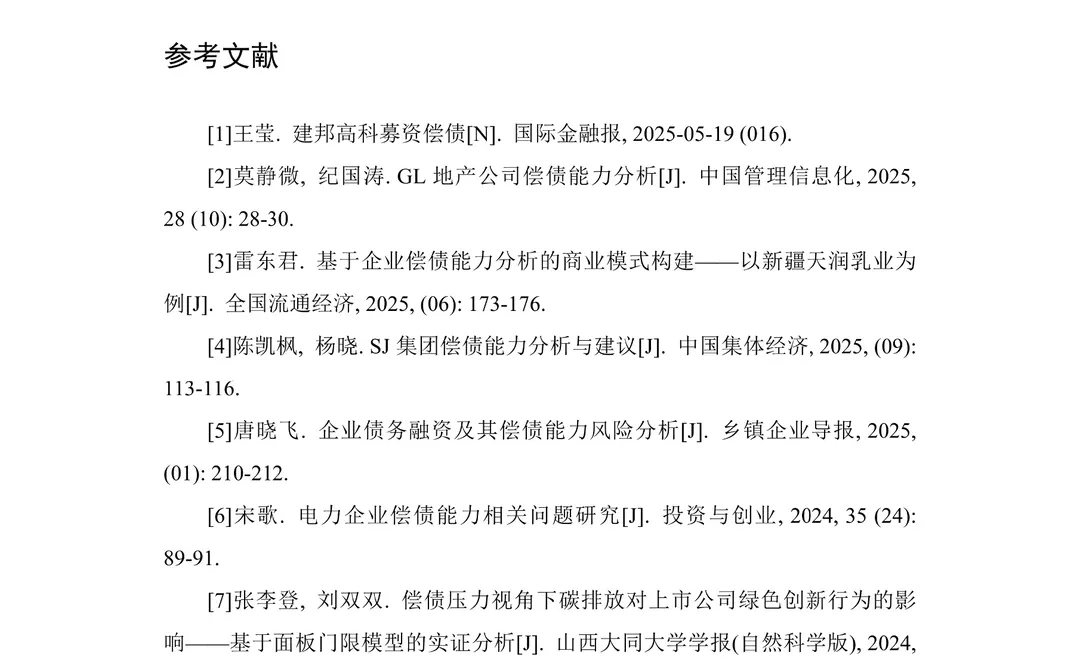 参考文献

[1]王莹. 建邦高科募资偿债[N]. 国际金融报, 2025-05-19 (016).

[2]莫静微, 纪国涛. GL 地产公司偿债能力分析[J]. 中国管理信息化, 2025, 28 (10): 28-30.

[3]雷东君. 基于企业偿债能力分析的商业模式构建——以新疆天润乳业为例[J]. 全国流通经济, 2025, (06): 173-176.

[4]陈凯枫, 杨晓. SJ 集团偿债能力分析与建议[J]. 中国集体经济, 2025, (09): 113-116.

[5]唐晓飞. 企业债务融资及其偿债能力风险分析[J]. 乡镇企业导报, 2025, (01): 210-212.

[6]宋歌. 电力企业偿债能力相关问题研究[J]. 投资与创业, 2024, 35 (24): 89-91.

[7]张李登, 刘双双. 偿债压力视角下碳排放对上市公司绿色创新行为的影响——基于面板门限模型的实证分析[J]. 山西大同大学学报(自然科学版), 2024,